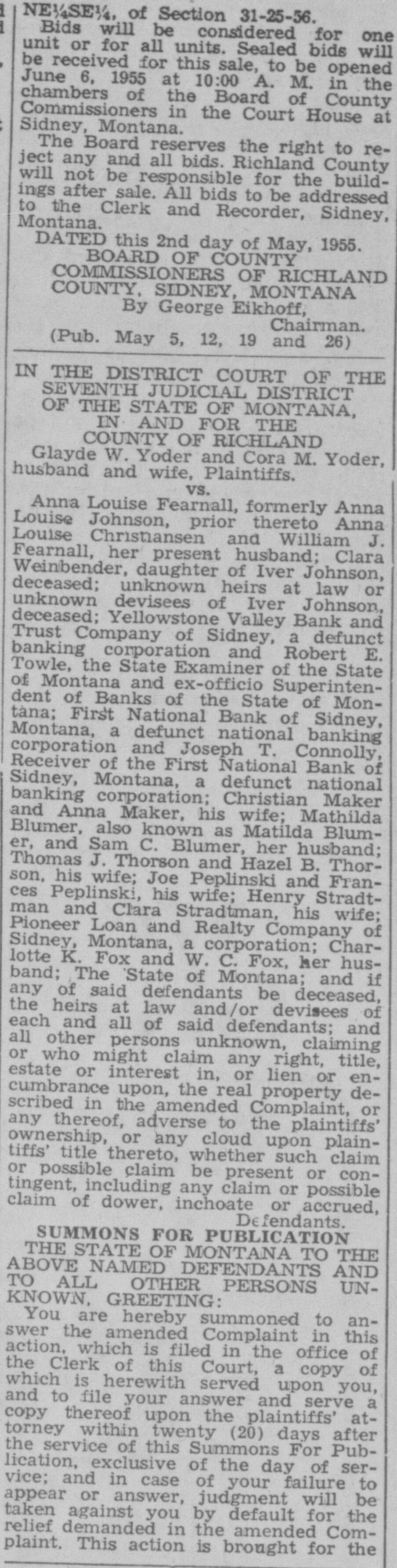 NE¼SE¼, of Section 31-25-56.

Bids will be considered for one unit or for all units. Sealed bids will be received for this sale, to be opened June 6, 1955 at 10:00 A. M. in the chambers of the Board of County Commissioners in the Court House at Sidney, Montana.

The Board reserves the right to reject any and all bids. Richland County will not be responsible for the buildings after sale. All bids to be addressed to the Clerk and Recorder, Sidney, Montana.

DATED this 2nd day of May, 1955.
BOARD OF COUNTY COMMISSIONERS OF RICHLAND COUNTY, SIDNEY, MONTANA
By George Eikhoff, Chairman.
(Pub. May 5, 12, 19 and 26)

IN THE DISTRICT COURT OF THE SEVENTH JUDICIAL DISTRICT OF THE STATE OF MONTANA, IN AND FOR THE COUNTY OF RICHLAND

Glayde W. Yoder and Cora M. Yoder, husband and wife, Plaintiffs.

vs.

Anna Louise Fearnall, formerly Anna Louise Johnson, prior thereto Anna Louise Christiansen and William J. Fearnall, her present husband; Clara Weinbender, daughter of Iver Johnson, deceased; unknown heirs at law or unknown devisees of Iver Johnson, deceased; Yellowstone Valley Bank and Trust Company of Sidney, a defunct banking corporation and Robert E. Towle, the State Examiner of the State of Montana and ex-officio Superintendent of Banks of the State of Montana; First National Bank of Sidney, Montana, a defunct national banking corporation and Joseph T. Connolly, Receiver of the First National Bank of Sidney, Montana, a defunct national banking corporation; Christian Maker and Anna Maker, his wife; Mathilda Blumer, also known as Matilda Blumer, and Sam C. Blumer, her husband; Thomas J. Thorson and Hazel B. Thorson, his wife; Joe Peplinski and Frances Peplinski, his wife; Henry Stradtman and Clara Stradtman, his wife; Pioneer Loan and Realty Company of Sidney, Montana, a corporation; Charlotte K. Fox and W. C. Fox, her husband; The State of Montana; and if any of said defendants be deceased, the heirs at law and/or devisees of each and all of said defendants; and all other persons unknown, claiming or who might claim any right, title, estate or interest in, or lien or encumbrance upon, the real property described in the amended Complaint, or any thereof, adverse to the plaintiffs' ownership, or any cloud upon plaintiffs' title thereto, whether such claim or possible claim be present or contingent, including any claim or possible claim of dower, inchoate or accrued, Defendants.

SUMMONS FOR PUBLICATION

THE STATE OF MONTANA TO THE ABOVE NAMED DEFENDANTS AND TO ALL OTHER PERSONS UNKNOWN, GREETING:

You are hereby summoned to answer the amended Complaint in this action, which is filed in the office of the Clerk of this Court, a copy of which is herewith served upon you, and to file your answer and serve a copy thereof upon the plaintiffs' attorney within twenty (20) days after the service of this Summons For Publication, exclusive of the day of service; and in case of your failure to appear or answer, judgment will be taken against you by default for the relief demanded in the amended Complaint. This action is brought for the